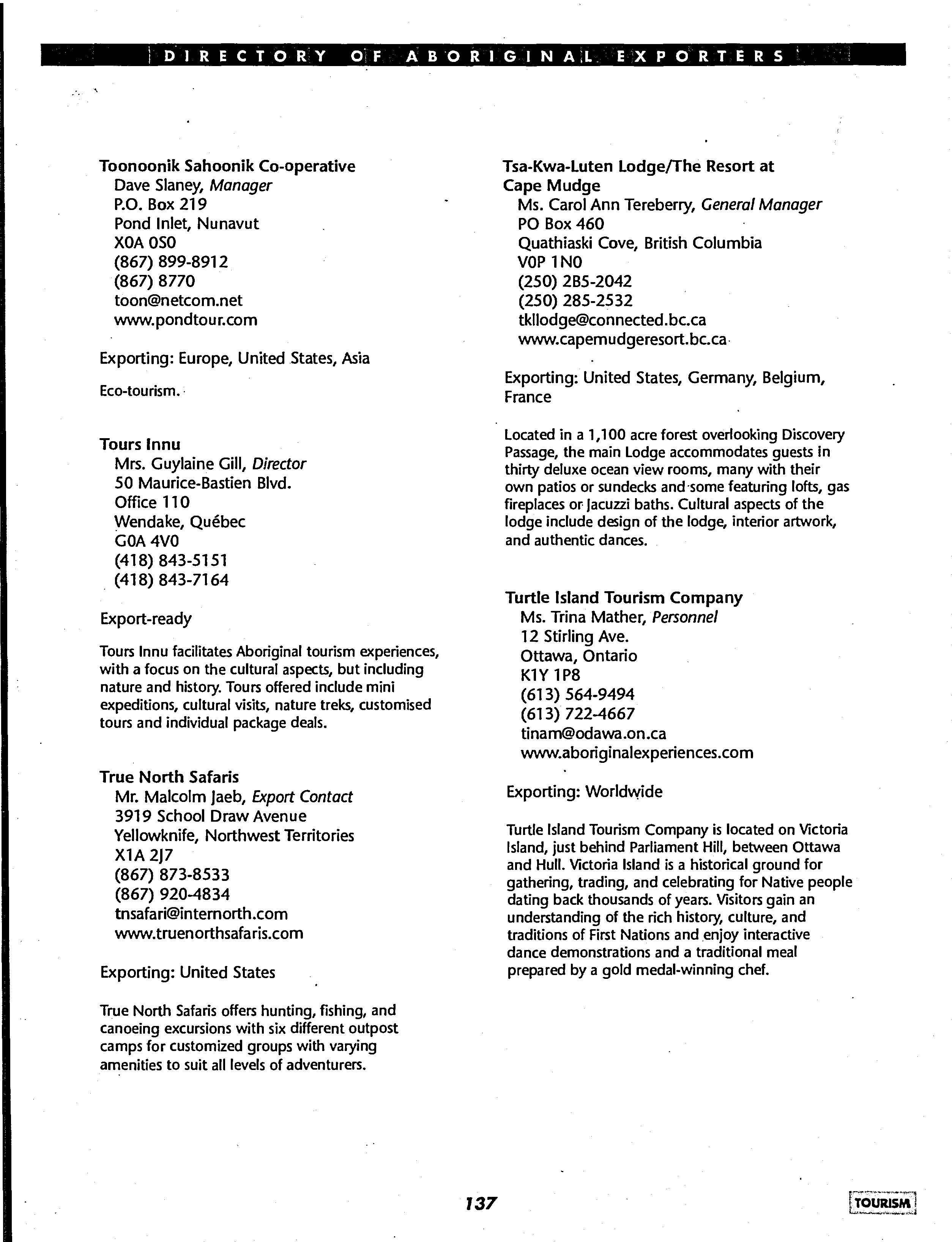 DIRECTORY OF ABORIGINAL EXPORTERS

Toonoonik Sahoonik Co-operative
Dave Slaney, Manager
P.O. Box 219
Pond Inlet, Nunavut
X0A 0S0
(867) 899-8912
(867) 8770
toon@netcom.net
www.pondtour.com

Exporting: Europe, United States, Asia

Eco-tourism.

Tours Innu
Mrs. Guylaine Gill, Director
50 Maurice-Bastien Blvd.
Office 110
Wendake, Québec
G0A 4V0
(418) 843-5151
(418) 843-7164

Export-ready

Tours Innu facilitates Aboriginal tourism experiences, with a focus on the cultural aspects, but including nature and history. Tours offered include mini expeditions, cultural visits, nature treks, customised tours and individual package deals.

True North Safaris
Mr. Malcolm Jaeb, Export Contact
3919 School Draw Avenue
Yellowknife, Northwest Territories
X1A 2J7
(867) 873-8533
(867) 920-4834
tnsafari@internorth.com
www.truenorthsafaris.com

Exporting: United States

True North Safaris offers hunting, fishing, and canoeing excursions with six different outpost camps for customized groups with varying amenities to suit all levels of adventurers.

Tsa-Kwa-Luten Lodge/The Resort at Cape Mudge
Ms. Carol Ann Tereberry, General Manager
PO Box 460
Quathiaski Cove, British Columbia
V0P 1N0
(250) 2B5-2042
(250) 285-2532
tkllodge@connected.bc.ca
www.capemudgeresort.bc.ca

Exporting: United States, Germany, Belgium, France

Located in a 1,100 acre forest overlooking Discovery Passage, the main Lodge accommodates guests in thirty deluxe ocean view rooms, many with their own patios or sundecks and some featuring lofts, gas fireplaces or Jacuzzi baths. Cultural aspects of the lodge include design of the lodge, interior artwork, and authentic dances.

Turtle Island Tourism Company
Ms. Trina Mather, Personnel
12 Stirling Ave.
Ottawa, Ontario
K1Y 1P8
(613) 564-9494
(613) 722-4667
tinam@odawa.on.ca
www.aboriginalexperiences.com

Exporting: Worldwide

Turtle Island Tourism Company is located on Victoria Island, just behind Parliament Hill, between Ottawa and Hull. Victoria Island is a historical ground for gathering, trading, and celebrating for Native people dating back thousands of years. Visitors gain an understanding of the rich history, culture, and traditions of First Nations and enjoy interactive dance demonstrations and a traditional meal prepared by a gold medal-winning chef.

137

TOURISM